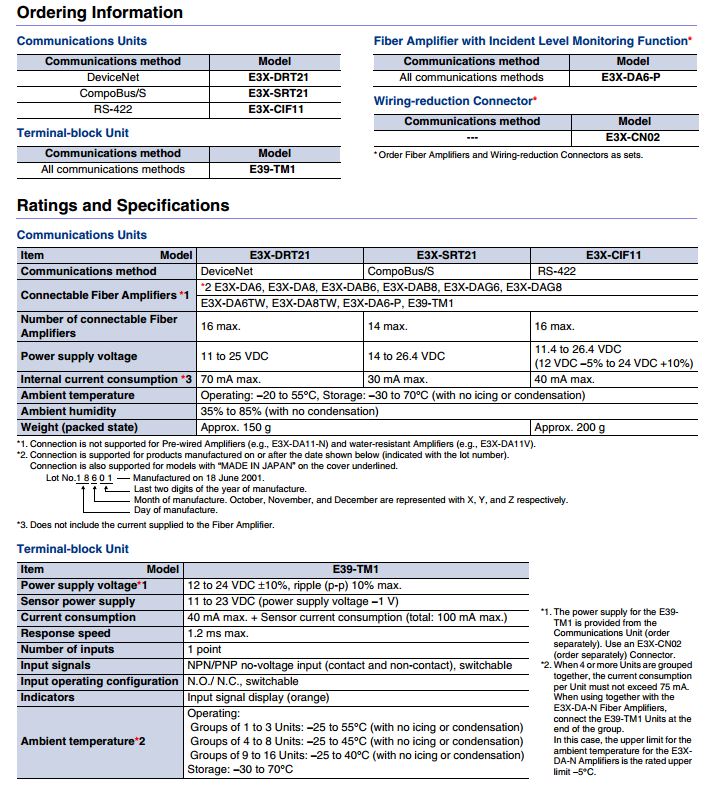 Ordering Information

Communications Units

| Communications method | Model |
|---|---|
| DeviceNet | E3X-DRT21 |
| CompoBus/S | E3X-SRT21 |
| RS-422 | E3X-CIF11 |

Terminal-block Unit

| Communications method | Model |
|---|---|
| All communications methods | E39-TM1 |

Fiber Amplifier with Incident Level Monitoring Function*

| Communications method | Model |
|---|---|
| All communications methods | E3X-DA6-P |

Wiring-reduction Connector*

| Communications method | Model |
|---|---|
| --- | E3X-CN02 |

* Order Fiber Amplifiers and Wiring-reduction Connectors as sets.

Ratings and Specifications

Communications Units

| Item Model | E3X-DRT21 | E3X-SRT21 | E3X-CIF11 |
|---|---|---|---|
| Communications method | DeviceNet | CompoBus/S | RS-422 |
| Connectable Fiber Amplifiers *1 | *2 E3X-DA6, E3X-DA8, E3X-DAB6, E3X-DAB8, E3X-DAG6, E3X-DAG8 E3X-DA6TW, E3X-DA8TW, E3X-DA6-P, E39-TM1 | | |
| Number of connectable Fiber Amplifiers | 16 max. | 14 max. | 16 max. |
| Power supply voltage | 11 to 25 VDC | 14 to 26.4 VDC | 11.4 to 26.4 VDC (12 VDC −5% to 24 VDC +10%) |
| Internal current consumption *3 | 70 mA max. | 30 mA max. | 40 mA max. |
| Ambient temperature | Operating: −20 to 55°C, Storage: −30 to 70°C (with no icing or condensation) | | |
| Ambient humidity | 35% to 85% (with no condensation) | | |
| Weight (packed state) | Approx. 150 g | | Approx. 200 g |

*1. Connection is not supported for Pre-wired Amplifiers (e.g., E3X-DA11-N) and water-resistant Amplifiers (e.g., E3X-DA11V).
*2. Connection is supported for products manufactured on or after the date shown below (indicated with the lot number).
Connection is also supported for models with "MADE IN JAPAN" on the cover underlined.
Lot No. 1 8 6 0 1 — Manufactured on 18 June 2001.
Last two digits of the year of manufacture.
Month of manufacture. October, November, and December are represented with X, Y, and Z respectively.
Day of manufacture.
*3. Does not include the current supplied to the Fiber Amplifier.

Terminal-block Unit

| Item Model | E39-TM1 |
|---|---|
| Power supply voltage*1 | 12 to 24 VDC ±10%, ripple (p-p) 10% max. |
| Sensor power supply | 11 to 23 VDC (power supply voltage −1 V) |
| Current consumption | 40 mA max. + Sensor current consumption (total: 100 mA max.) |
| Response speed | 1.2 ms max. |
| Number of inputs | 1 point |
| Input signals | NPN/PNP no-voltage input (contact and non-contact), switchable |
| Input operating configuration | N.O./ N.C., switchable |
| Indicators | Input signal display (orange) |
| Ambient temperature*2 | Operating: Groups of 1 to 3 Units: −25 to 55°C (with no icing or condensation) Groups of 4 to 8 Units: −25 to 45°C (with no icing or condensation) Groups of 9 to 16 Units: −25 to 40°C (with no icing or condensation) Storage: −30 to 70°C |

*1. The power supply for the E39-TM1 is provided from the Communications Unit (order separately). Use an E3X-CN02 (order separately) Connector.
*2. When 4 or more Units are grouped together, the current consumption per Unit must not exceed 75 mA. When using together with the E3X-DA-N Fiber Amplifiers, connect the E39-TM1 Units at the end of the group. In this case, the upper limit for the ambient temperature for the E3X-DA-N Amplifiers is the rated upper limit −5°C.